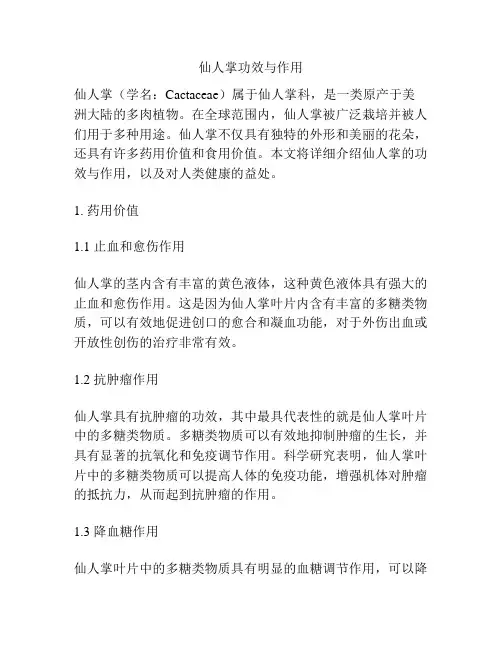 仙人掌功效与作用

仙人掌（学名：Cactaceae）属于仙人掌科，是一类原产于美洲大陆的多肉植物。在全球范围内，仙人掌被广泛栽培并被人们用于多种用途。仙人掌不仅具有独特的外形和美丽的花朵，还具有许多药用价值和食用价值。本文将详细介绍仙人掌的功效与作用，以及对人类健康的益处。

1. 药用价值

1.1 止血和愈伤作用

仙人掌的茎内含有丰富的黄色液体，这种黄色液体具有强大的止血和愈伤作用。这是因为仙人掌叶片内含有丰富的多糖类物质，可以有效地促进创口的愈合和凝血功能，对于外伤出血或开放性创伤的治疗非常有效。

1.2 抗肿瘤作用

仙人掌具有抗肿瘤的功效，其中最具代表性的就是仙人掌叶片中的多糖类物质。多糖类物质可以有效地抑制肿瘤的生长，并具有显著的抗氧化和免疫调节作用。科学研究表明，仙人掌叶片中的多糖类物质可以提高人体的免疫功能，增强机体对肿瘤的抵抗力，从而起到抗肿瘤的作用。

1.3 降血糖作用

仙人掌叶片中的多糖类物质具有明显的血糖调节作用，可以降